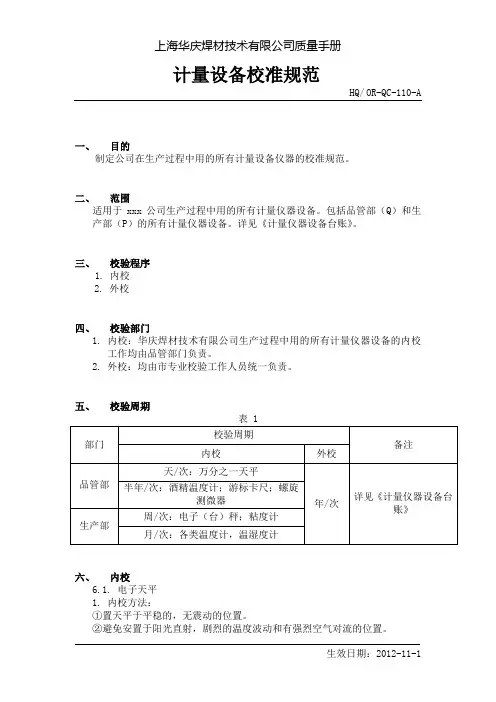 上海华庆焊材技术有限公司质量手册

计量设备校准规范

HQ/OR-QC-110-A

一、 目的

制定公司在生产过程中用的所有计量设备仪器的校准规范。

二、 范围

适用于 xxx 公司生产过程中用的所有计量仪器设备。包括品管部（Q）和生产部（P）的所有计量仪器设备。详见《计量仪器设备台账》。

三、 校验程序

1. 内校
2. 外校

四、 校验部门

1. 内校：华庆焊材技术有限公司生产过程中用的所有计量仪器设备的内校工作均由品管部门负责。
2. 外校：均由市专业校验工作人员统一负责。

五、 校验周期

表 1

| 部门 | 校验周期 | | 备注 |
|---|---|---|---|
| | 内校 | 外校 | |
| 品管部 | 天/次：万分之一天平 | 年/次 | 详见《计量仪器设备台账》 |
| | 半年/次：酒精温度计；游标卡尺；螺旋测微器 | | |
| 生产部 | 周/次：电子（台）秤；粘度计 | | |
| | 月/次：各类温度计，温湿度计 | | |

六、 内校

6.1. 电子天平

1. 内校方法：

①置天平于平稳的，无震动的位置。

②避免安置于阳光直射，剧烈的温度波动和有强烈空气对流的位置。

生效日期：2012-11-1